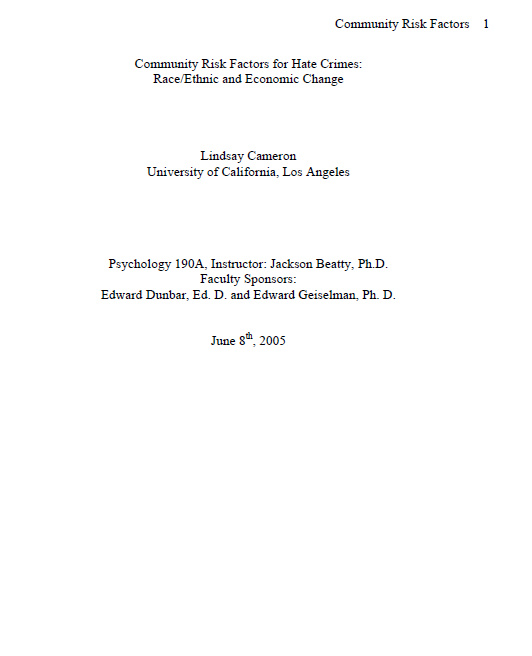 Community Risk Factors 1

Community Risk Factors for Hate Crimes:
Race/Ethnic and Economic Change

Lindsay Cameron
University of California, Los Angeles

Psychology 190A, Instructor: Jackson Beatty, Ph.D.
Faculty Sponsors:
Edward Dunbar, Ed. D. and Edward Geiselman, Ph. D.

June 8$^{th}$, 2005